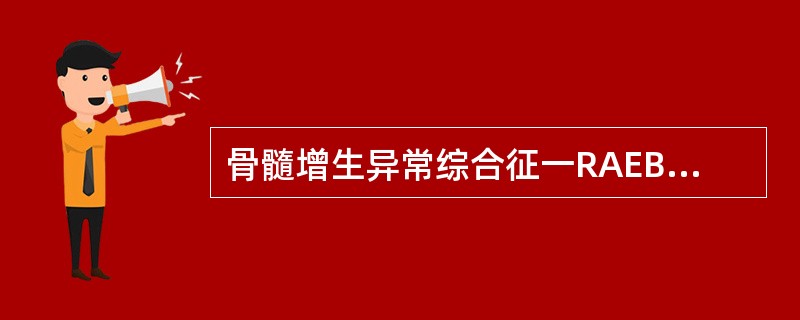 骨髓增生异常综合征一RAEB...